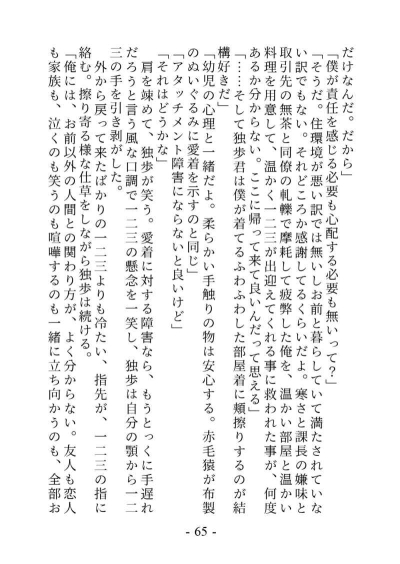 だけなんだ。だから」

「僕が責任を感じる必要も心配する必要も無いって？」

「そうだ。住環境が悪い訳では無いしお前と暮らしていて満たされていない訳でもない。それどころか感謝してるくらいだよ。寒さと課長の嫌味と取引先の無茶と同僚の軋轢で摩耗して疲弊した俺を、温かい部屋と温かい料理を用意して、温かく一二三が出迎えてくれる事に救われた事が、何度あるか分からない。ここに帰って来て良いんだって思える」

「……そして独歩君は僕が着てるふわふわした部屋着に頬擦りするのが結構好きだ」

「幼児の心理と一緒だよ。柔らかい手触りの物は安心する。赤毛猿が布製のぬいぐるみに愛着を示すのと同じ」

「アタッチメント障害にならないと良いけど」

「それはどうかな」

肩を竦めて、独歩が笑う。愛着に対する障害なら、もうとっくに手遅れだろうと言う風な口調で一二三の懸念を一笑し、独歩は自分の顎から一二三の手を引き剥がした。

外から戻って来たばかりの一二三よりも冷たい、指先が、一二三の指に絡む。擦り寄る様な仕草をしながら独歩は続ける。

「俺には、お前以外の人間との関わり方が、よく分からない。友人も恋人も家族も、泣くのも笑うのも喧嘩するのも一緒に立ち向かうのも、全部お

- 65 -